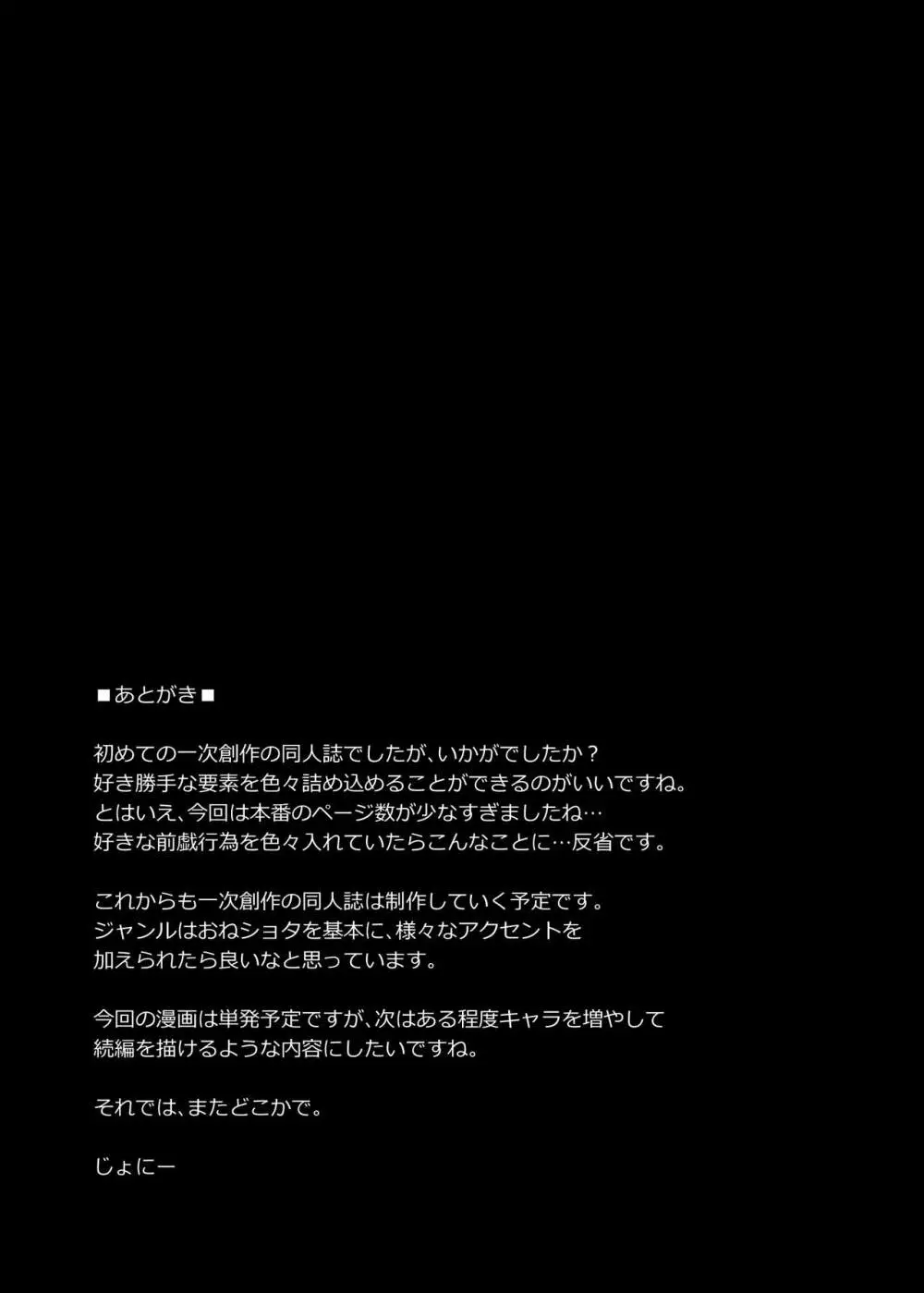 ■あとがき■

初めての一次創作の同人誌でしたが、いかがでしたか？
好き勝手な要素を色々詰め込めることができるのがいいですね。
とはいえ、今回は本番のページ数が少なすぎましたね…
好きな前戯行為を色々入れていたらこんなことに…反省です。

これからも一次創作の同人誌は制作していく予定です。
ジャンルはおねショタを基本に、様々なアクセントを
加えられたら良いなと思っています。

今回の漫画は単発予定ですが、次はある程度キャラを増やして
続編を描けるような内容にしたいですね。

それでは、またどこかで。

じょにー